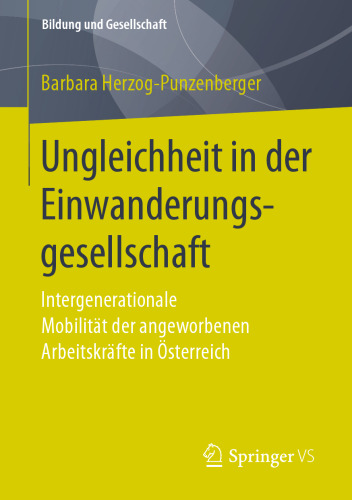 Bildung und Gesellschaft

Barbara Herzog-Punzenberger

Ungleichheit in der Einwanderungsgesellschaft

Intergenerationale Mobilität der angeworbenen Arbeitskräfte in Österreich

Springer VS